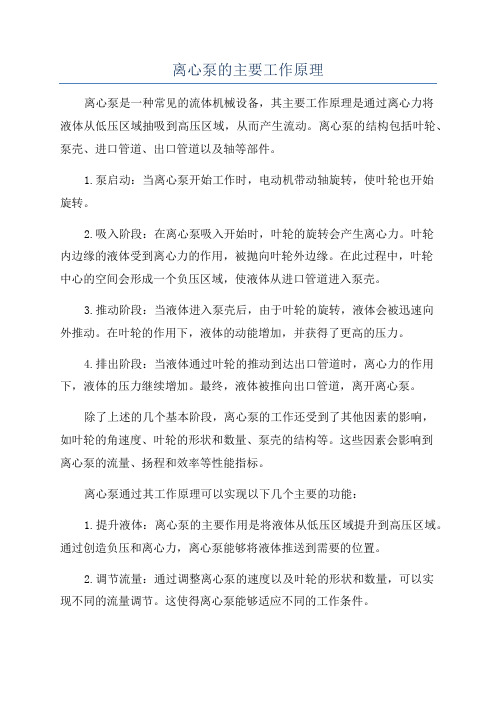 离心泵的主要工作原理

离心泵是一种常见的流体机械设备，其主要工作原理是通过离心力将液体从低压区域抽吸到高压区域，从而产生流动。离心泵的结构包括叶轮、泵壳、进口管道、出口管道以及轴等部件。

1.泵启动：当离心泵开始工作时，电动机带动轴旋转，使叶轮也开始旋转。

2.吸入阶段：在离心泵吸入开始时，叶轮的旋转会产生离心力。叶轮内边缘的液体受到离心力的作用，被抛向叶轮外边缘。在此过程中，叶轮中心的空间会形成一个负压区域，使液体从进口管道进入泵壳。

3.推动阶段：当液体进入泵壳后，由于叶轮的旋转，液体会被迅速向外推动。在叶轮的作用下，液体的动能增加，并获得了更高的压力。

4.排出阶段：当液体通过叶轮的推动到达出口管道时，离心力的作用下，液体的压力继续增加。最终，液体被推向出口管道，离开离心泵。

除了上述的几个基本阶段，离心泵的工作还受到了其他因素的影响，如叶轮的角速度、叶轮的形状和数量、泵壳的结构等。这些因素会影响到离心泵的流量、扬程和效率等性能指标。

离心泵通过其工作原理可以实现以下几个主要的功能：

1.提升液体：离心泵的主要作用是将液体从低压区域提升到高压区域。通过创造负压和离心力，离心泵能够将液体推送到需要的位置。

2.调节流量：通过调整离心泵的速度以及叶轮的形状和数量，可以实现不同的流量调节。这使得离心泵能够适应不同的工作条件。